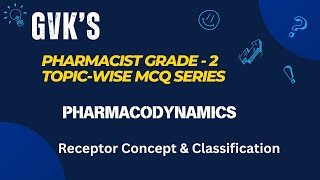 GVK'S

PHARMACIST GRADE - 2
TOPIC-WISE MCQ SERIES

PHARMACODYNAMICS

Receptor Concept & Classification